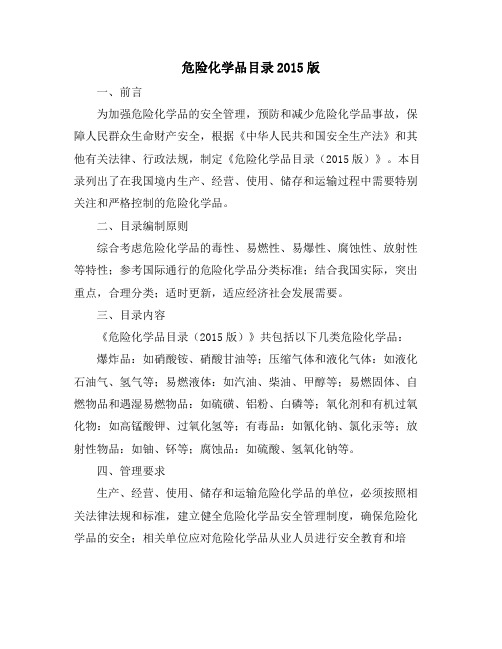 危险化学品目录2015版

一、前言

为加强危险化学品的安全管理，预防和减少危险化学品事故，保障人民群众生命财产安全，根据《中华人民共和国安全生产法》和其他有关法律、行政法规，制定《危险化学品目录（2015版）》。本目录列出了在我国境内生产、经营、使用、储存和运输过程中需要特别关注和严格控制的危险化学品。

二、目录编制原则

综合考虑危险化学品的毒性、易燃性、易爆性、腐蚀性、放射性等特性；参考国际通行的危险化学品分类标准；结合我国实际，突出重点，合理分类；适时更新，适应经济社会发展需要。

三、目录内容

《危险化学品目录（2015版）》共包括以下几类危险化学品：

爆炸品：如硝酸铵、硝酸甘油等；压缩气体和液化气体：如液化石油气、氢气等；易燃液体：如汽油、柴油、甲醇等；易燃固体、自燃物品和遇湿易燃物品：如硫磺、铝粉、白磷等；氧化剂和有机过氧化物：如高锰酸钾、过氧化氢等；有毒品：如氰化钠、氯化汞等；放射性物品：如铀、钚等；腐蚀品：如硫酸、氢氧化钠等。

四、管理要求

生产、经营、使用、储存和运输危险化学品的单位，必须按照相关法律法规和标准，建立健全危险化学品安全管理制度，确保危险化学品的安全；相关单位应对危险化学品从业人员进行安全教育和培